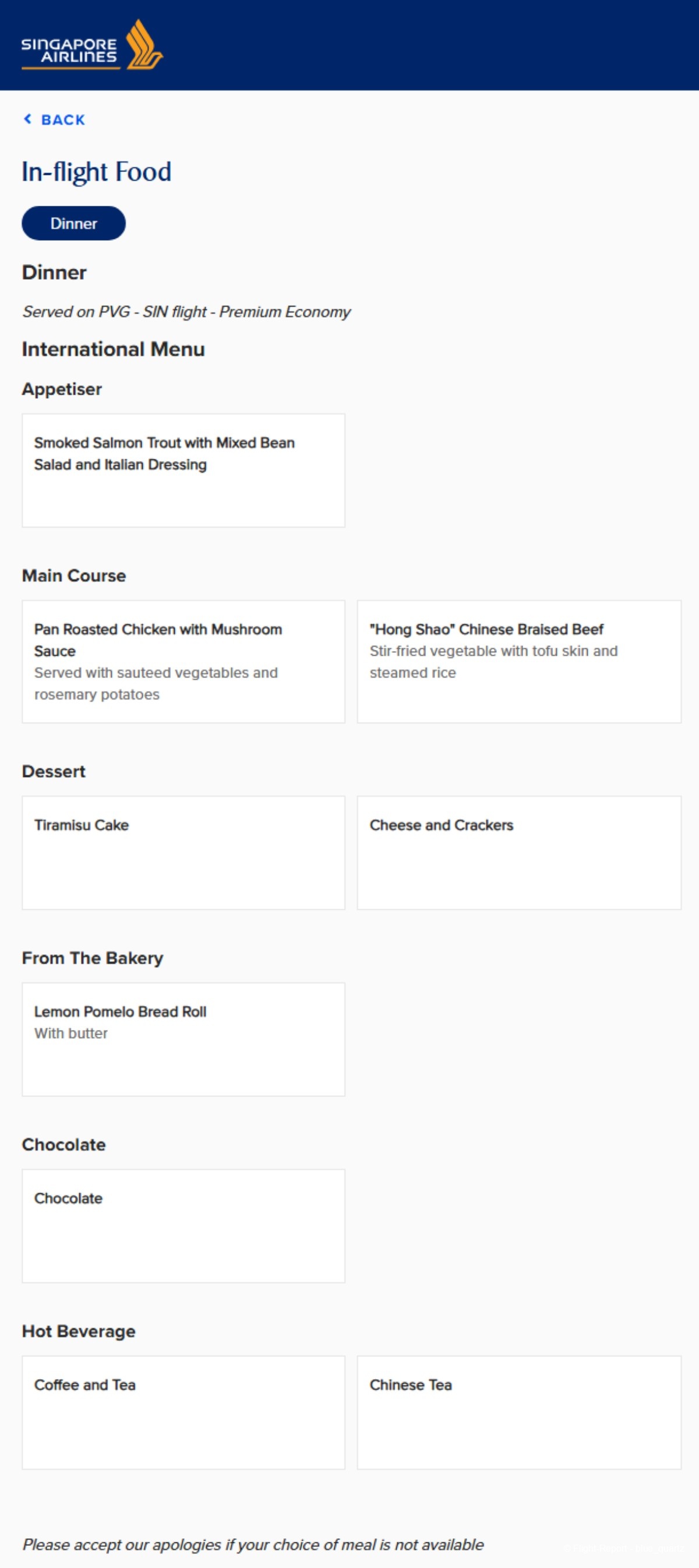 SINGAPORE AIRLINES

BACK

In-flight Food

Dinner

Dinner

Served on PVG - SIN flight - Premium Economy

International Menu

Appetiser

Smoked Salmon Trout with Mixed Bean Salad and Italian Dressing

Main Course

Pan Roasted Chicken with Mushroom Sauce
Served with sauteed vegetables and rosemary potatoes

"Hong Shao" Chinese Braised Beef
Stir-fried vegetable with tofu skin and steamed rice

Dessert

Tiramisu Cake

Cheese and Crackers

From The Bakery

Lemon Pomelo Bread Roll
With butter

Chocolate

Chocolate

Hot Beverage

Coffee and Tea

Chinese Tea

Please accept our apologies if your choice of meal is not available